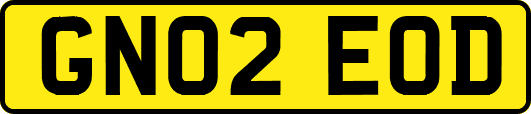 GN02 EOD